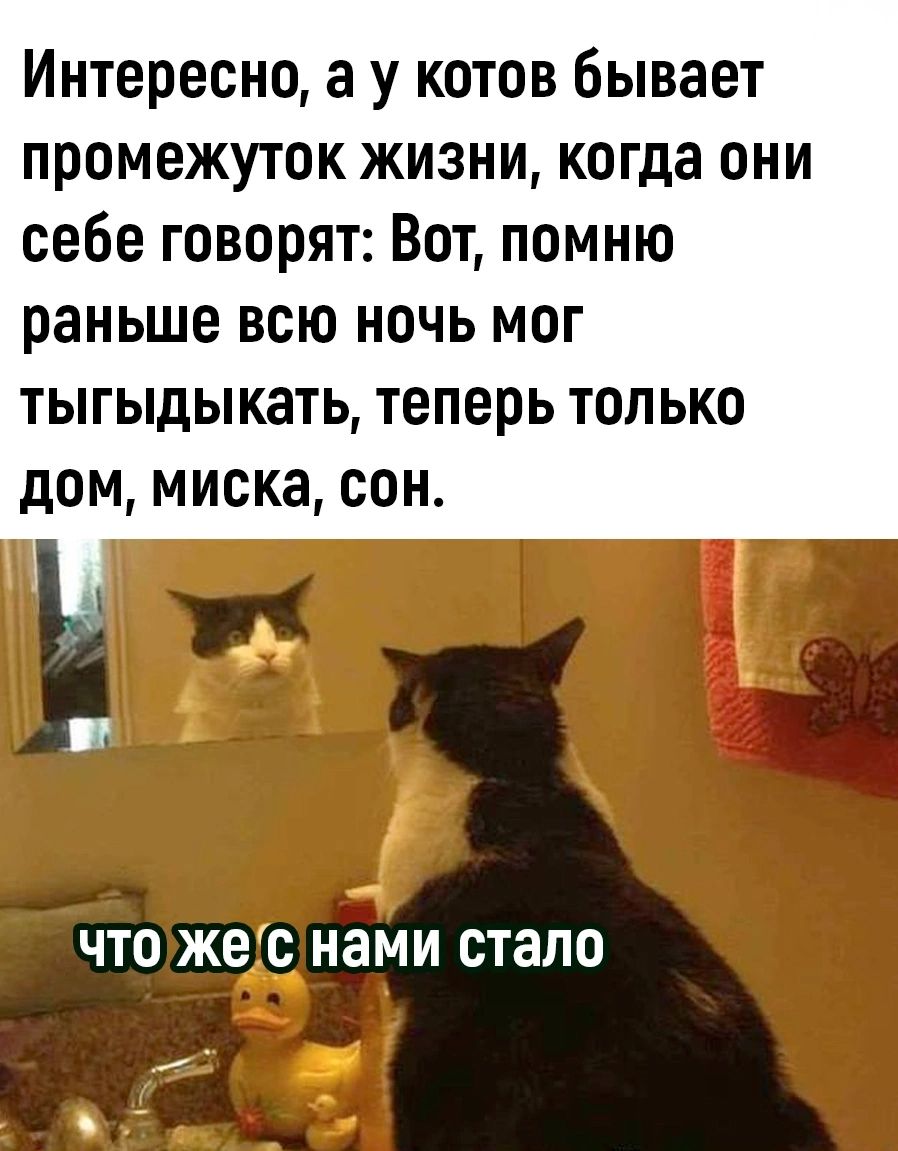 Интересно, а у котов бывает промежуток жизни, когда они себе говорят: Вот, помню раньше всю ночь мог тыгыдыкать, теперь только дом, миска, сон.

что же с нами стало